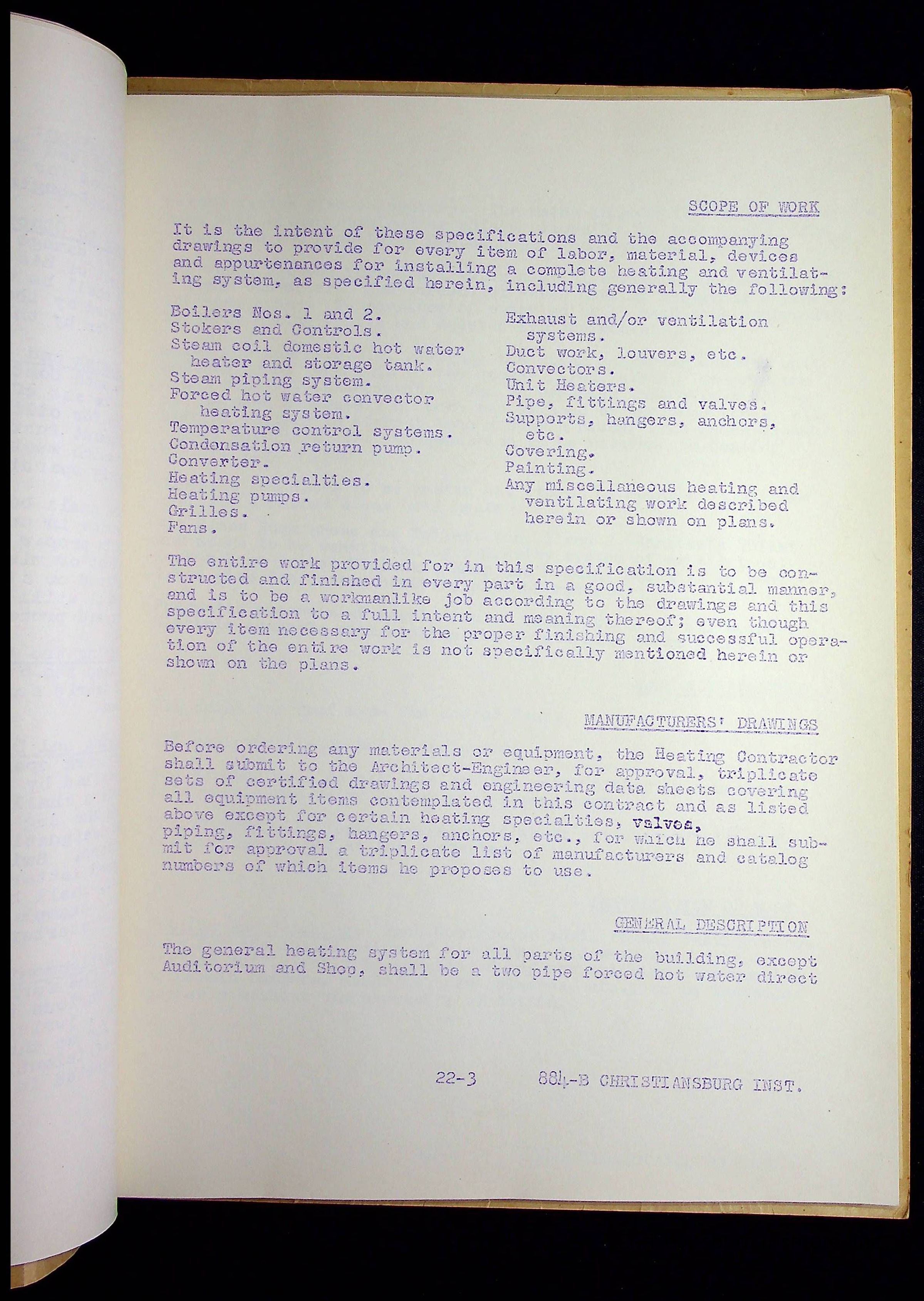 SCOPE OF WORK

It is the intent of these specifications and the accompanying drawings to provide for every item of labor, material, devices and appurtenances for installing a complete heating and ventilating system, as specified herein, including generally the following:

Boilers Nos. 1 and 2.
Stokers and Controls.
Steam coil domestic hot water heater and storage tank.
Steam piping system.
Forced hot water convector heating system.
Temperature control systems.
Condensation return pump.
Converter.
Heating specialties.
Heating pumps.
Grilles.
Fans.

Exhaust and/or ventilation systems.
Duct work, louvers, etc.
Convectors.
Unit Heaters.
Pipe, fittings and valves.
Supports, hangers, anchors, etc.
Covering.
Painting.
Any miscellaneous heating and ventilating work described herein or shown on plans.

The entire work provided for in this specification is to be constructed and finished in every part in a good, substantial manner, and is to be a workmanlike job according to the drawings and this specification to a full intent and meaning thereof; even though every item necessary for the proper finishing and successful operation of the entire work is not specifically mentioned herein or shown on the plans.

MANUFACTURERS' DRAWINGS

Before ordering any materials or equipment, the Heating Contractor shall submit to the Architect-Engineer, for approval, triplicate sets of certified drawings and engineering data sheets covering all equipment items contemplated in this contract and as listed above except for certain heating specialties, valves, piping, fittings, hangers, anchors, etc., for which he shall submit for approval a triplicate list of manufacturers and catalog numbers of which items he proposes to use.

GENERAL DESCRIPTION

The general heating system for all parts of the building, except Auditorium and Shop, shall be a two pipe forced hot water direct

22-3 884-B CHRISTIANSBURG INST.